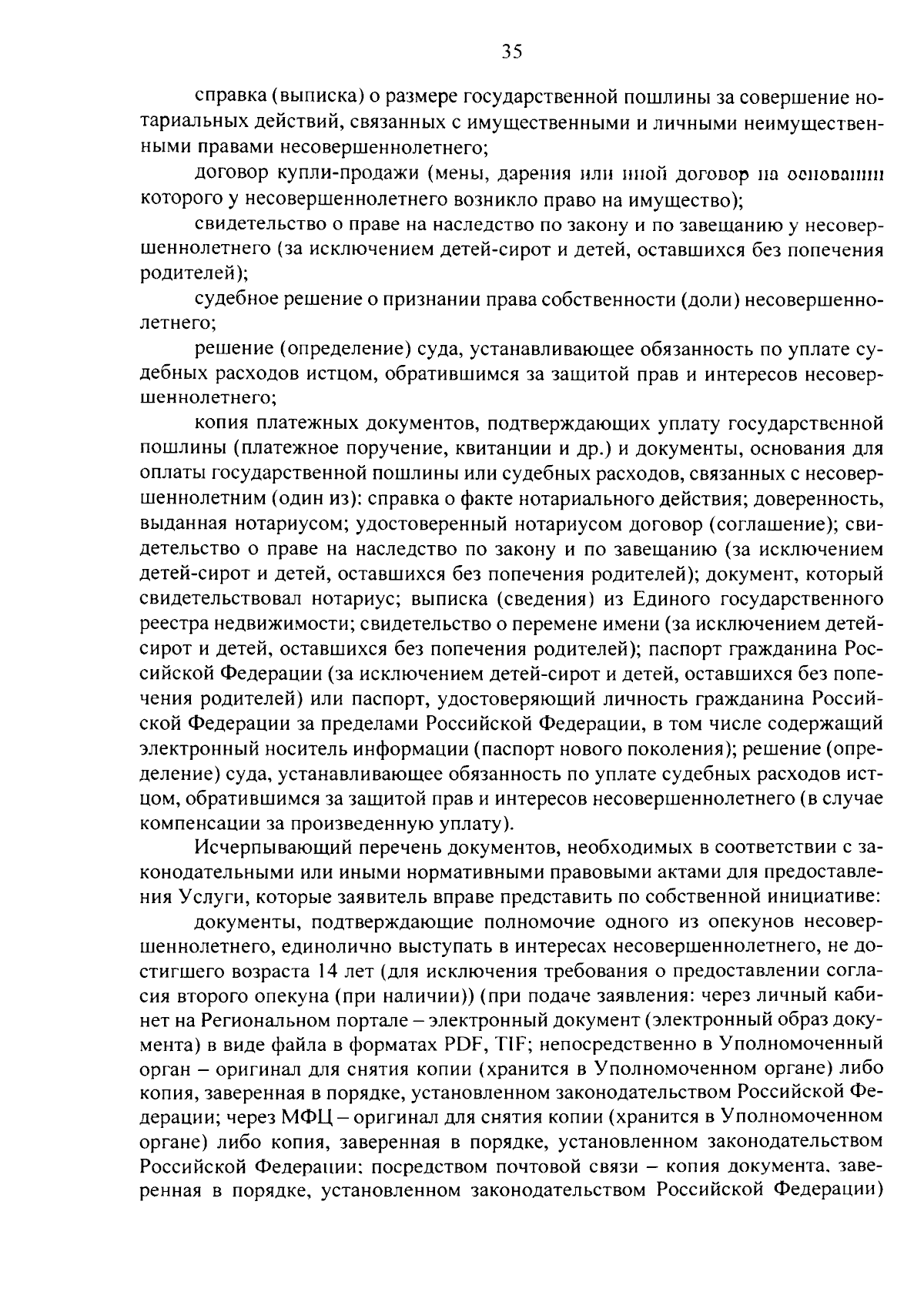 35

справка (выписка) о размере государственной пошлины за совершение нотариальных действий, связанных с имущественными и личными неимущественными правами несовершеннолетнего;

договор купли-продажи (мены, дарения или иной договор на основании которого у несовершеннолетнего возникло право на имущество);

свидетельство о праве на наследство по закону и по завещанию у несовершеннолетнего (за исключением детей-сирот и детей, оставшихся без попечения родителей);

судебное решение о признании права собственности (доли) несовершеннолетнего;

решение (определение) суда, устанавливающее обязанность по уплате судебных расходов истцом, обратившимся за защитой прав и интересов несовершеннолетнего;

копия платежных документов, подтверждающих уплату государственной пошлины (платежное поручение, квитанции и др.) и документы, основания для оплаты государственной пошлины или судебных расходов, связанных с несовершеннолетним (один из): справка о факте нотариального действия; доверенность, выданная нотариусом; удостоверенный нотариусом договор (соглашение); свидетельство о праве на наследство по закону и по завещанию (за исключением детей-сирот и детей, оставшихся без попечения родителей); документ, который свидетельствовал нотариус; выписка (сведения) из Единого государственного реестра недвижимости; свидетельство о перемене имени (за исключением детей-сирот и детей, оставшихся без попечения родителей); паспорт гражданина Российской Федерации (за исключением детей-сирот и детей, оставшихся без попечения родителей) или паспорт, удостоверяющий личность гражданина Российской Федерации за пределами Российской Федерации, в том числе содержащий электронный носитель информации (паспорт нового поколения); решение (определение) суда, устанавливающее обязанность по уплате судебных расходов истцом, обратившимся за защитой прав и интересов несовершеннолетнего (в случае компенсации за произведенную уплату).

Исчерпывающий перечень документов, необходимых в соответствии с законодательными или иными нормативными правовыми актами для предоставления Услуги, которые заявитель вправе представить по собственной инициативе:

документы, подтверждающие полномочие одного из опекунов несовершеннолетнего, единолично выступать в интересах несовершеннолетнего, не достигшего возраста 14 лет (для исключения требования о предоставлении согласия второго опекуна (при наличии)) (при подаче заявления: через личный кабинет на Региональном портале – электронный документ (электронный образ документа) в виде файла в форматах PDF, TIF; непосредственно в Уполномоченный орган – оригинал для снятия копии (хранится в Уполномоченном органе) либо копия, заверенная в порядке, установленном законодательством Российской Федерации; через МФЦ – оригинал для снятия копии (хранится в Уполномоченном органе) либо копия, заверенная в порядке, установленном законодательством Российской Федерации; посредством почтовой связи – копия документа, заверенная в порядке, установленном законодательством Российской Федерации)